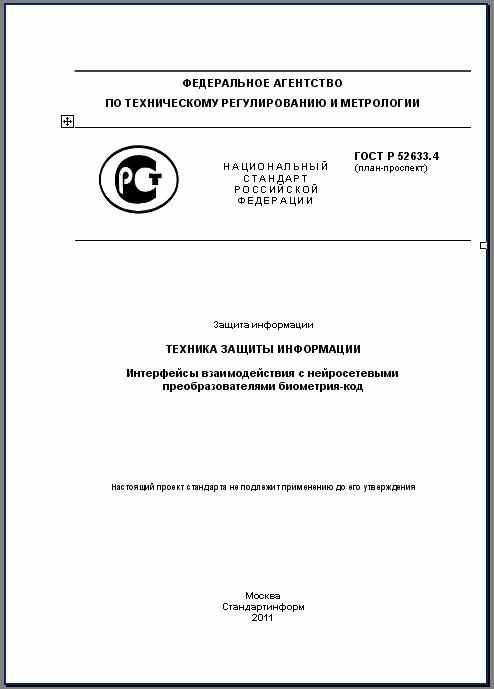 ФЕДЕРАЛЬНОЕ АГЕНТСТВО
ПО ТЕХНИЧЕСКОМУ РЕГУЛИРОВАНИЮ И МЕТРОЛОГИИ

РСТ

НАЦИОНАЛЬНЫЙ
СТАНДАРТ
РОССИЙСКОЙ
ФЕДЕРАЦИИ

ГОСТ Р 52633.4
(план-проспект)

Защита информации

ТЕХНИКА ЗАЩИТЫ ИНФОРМАЦИИ

Интерфейсы взаимодействия с нейросетевыми преобразователями биометрия-код

Настоящий проект стандарта не подлежит применению до его утверждения

Москва
Стандартинформ
2011